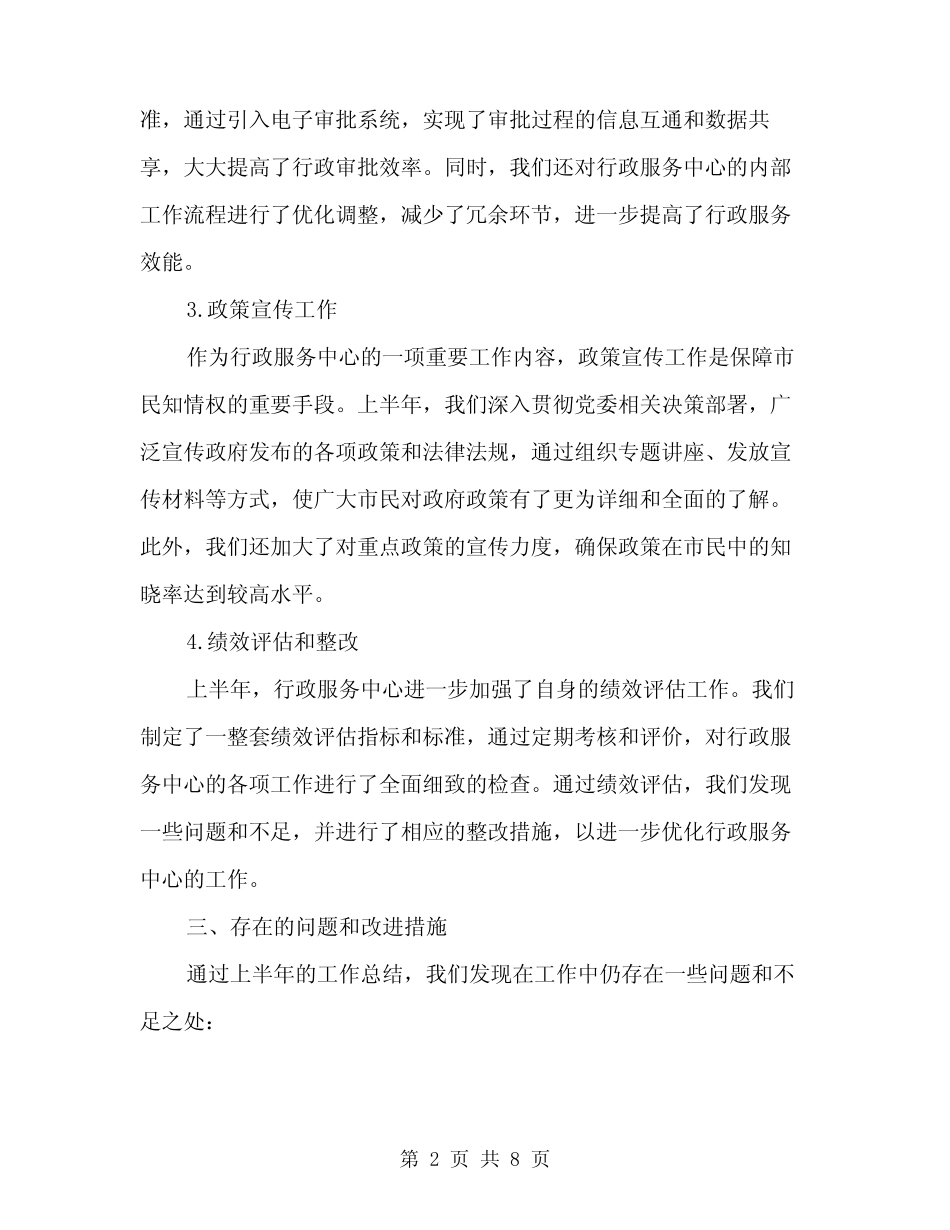 准，通过引入电子审批系统，实现了审批过程的信息互通和数据共享，大大提高了行政审批效率。同时，我们还对行政服务中心的内部工作流程进行了优化调整，减少了冗余环节，进一步提高了行政服务效能。

3.政策宣传工作

作为行政服务中心的一项重要工作内容，政策宣传工作是保障市民知情权的重要手段。上半年，我们深入贯彻党委相关决策部署，广泛宣传政府发布的各项政策和法律法规，通过组织专题讲座、发放宣传材料等方式，使广大市民对政府政策有了更为详细和全面的了解。此外，我们还加大了对重点政策的宣传力度，确保政策在市民中的知晓率达到较高水平。

4.绩效评估和整改

上半年，行政服务中心进一步加强了自身的绩效评估工作。我们制定了一整套绩效评估指标和标准，通过定期考核和评价，对行政服务中心的各项工作进行了全面细致的检查。通过绩效评估，我们发现一些问题和不足，并进行了相应的整改措施，以进一步优化行政服务中心的工作。

三、存在的问题和改进措施

通过上半年的工作总结，我们发现在工作中仍存在一些问题和不足之处：

第 2 页 共 8 页